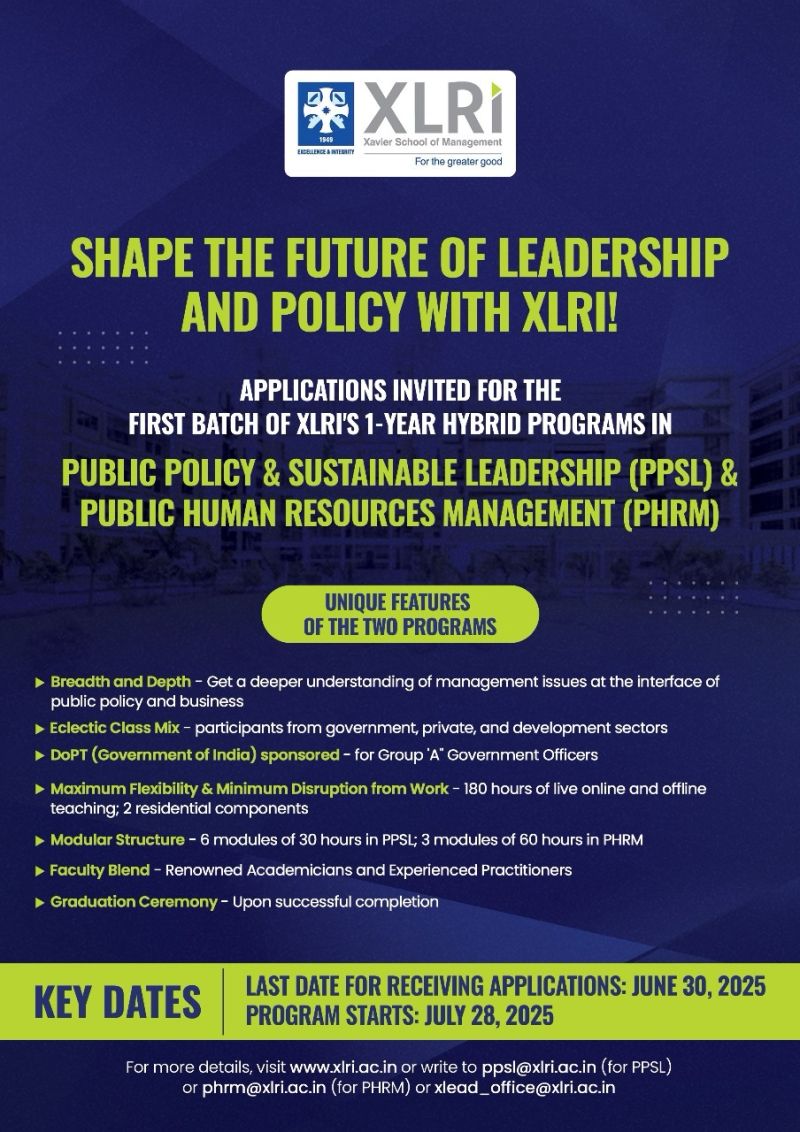 1949
EXCELLENCE & INTEGRITY
XLRI
Xavier School of Management
For the greater good

SHAPE THE FUTURE OF LEADERSHIP AND POLICY WITH XLRI!

APPLICATIONS INVITED FOR THE FIRST BATCH OF XLRI'S 1-YEAR HYBRID PROGRAMS IN

PUBLIC POLICY & SUSTAINABLE LEADERSHIP (PPSL) & PUBLIC HUMAN RESOURCES MANAGEMENT (PHRM)

UNIQUE FEATURES OF THE TWO PROGRAMS

▶ Breadth and Depth - Get a deeper understanding of management issues at the interface of public policy and business
▶ Eclectic Class Mix - participants from government, private, and development sectors
▶ DoPT (Government of India) sponsored - for Group 'A' Government Officers
▶ Maximum Flexibility & Minimum Disruption from Work - 180 hours of live online and offline teaching; 2 residential components
▶ Modular Structure - 6 modules of 30 hours in PPSL; 3 modules of 60 hours in PHRM
▶ Faculty Blend - Renowned Academicians and Experienced Practitioners
▶ Graduation Ceremony - Upon successful completion

KEY DATES
LAST DATE FOR RECEIVING APPLICATIONS: JUNE 30, 2025
PROGRAM STARTS: JULY 28, 2025

For more details, visit www.xlri.ac.in or write to ppsl@xlri.ac.in (for PPSL) or phrm@xlri.ac.in (for PHRM) or xlead_office@xlri.ac.in